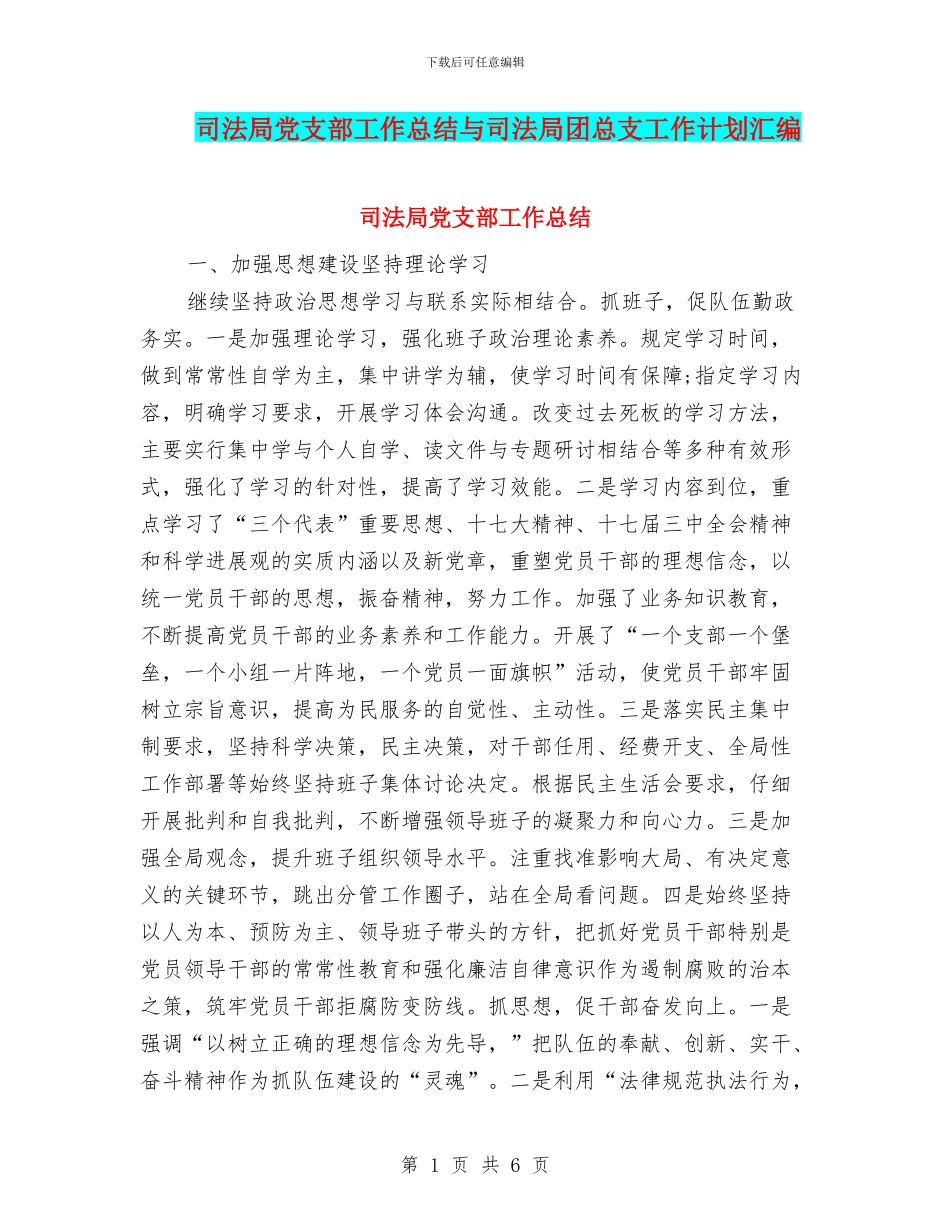 下载后可任意编辑

司法局党支部工作总结与司法局团总支工作计划汇编

司法局党支部工作总结

一、加强思想建设坚持理论学习

继续坚持政治思想学习与联系实际相结合。抓班子，促队伍勤政务实。一是加强理论学习，强化班子政治理论素养。规定学习时间，做到常常性自学为主，集中讲学为辅，使学习时间有保障;指定学习内容，明确学习要求，开展学习体会沟通。改变过去死板的学习方法，主要实行集中学与个人自学、读文件与专题研讨相结合等多种有效形式，强化了学习的针对性，提高了学习效能。二是学习内容到位，重点学习了“三个代表”重要思想、十七大精神、十七届三中全会精神和科学进展观的实质内涵以及新党章，重塑党员干部的理想信念，以统一党员干部的思想，振奋精神，努力工作。加强了业务知识教育，不断提高党员干部的业务素养和工作能力。开展了“一个支部一个堡垒，一个小组一片阵地，一个党员一面旗帜”活动，使党员干部牢固树立宗旨意识，提高为民服务的自觉性、主动性。三是落实民主集中制要求，坚持科学决策，民主决策，对干部任用、经费开支、全局性工作部署等始终坚持班子集体讨论决定。根据民主生活会要求，仔细开展批判和自我批判，不断增强领导班子的凝聚力和向心力。三是加强全局观念，提升班子组织领导水平。注重找准影响大局、有决定意义的关键环节，跳出分管工作圈子，站在全局看问题。四是始终坚持以人为本、预防为主、领导班子带头的方针，把抓好党员干部特别是党员领导干部的常常性教育和强化廉洁自律意识作为遏制腐败的治本之策，筑牢党员干部拒腐防变防线。抓思想，促干部奋发向上。一是强调“以树立正确的理想信念为先导，”把队伍的奉献、创新、实干、奋斗精神作为抓队伍建设的“灵魂”。二是利用“法律规范执法行为，

第 1 页 共 6 页